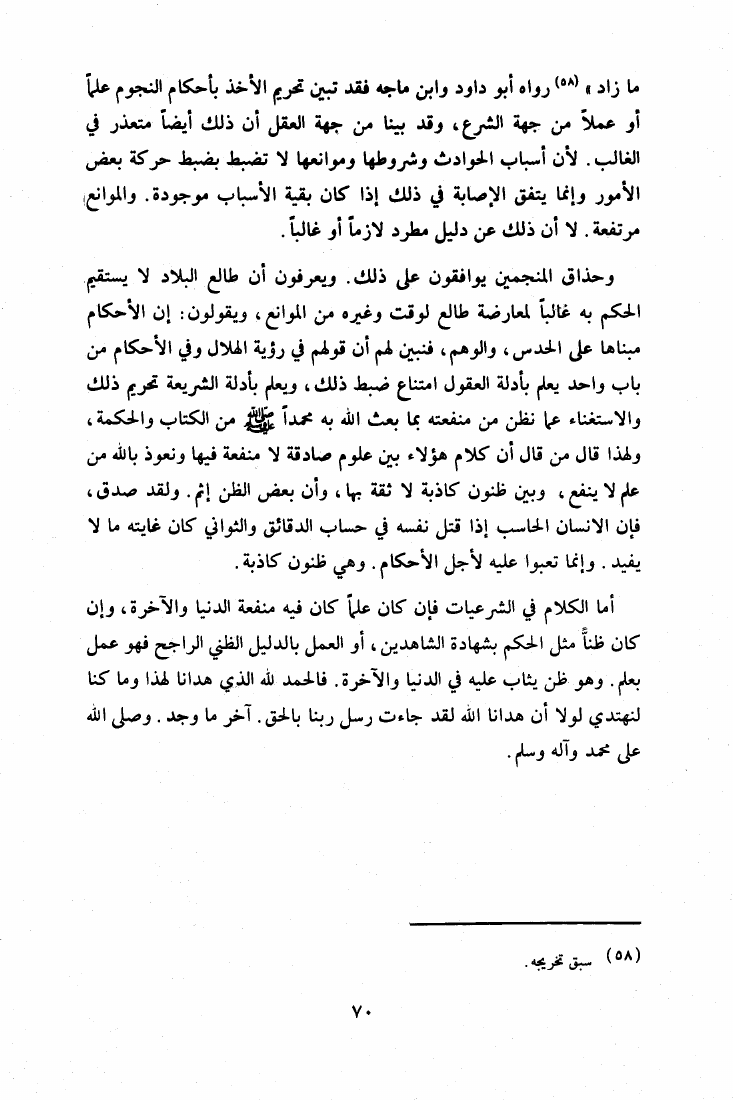 ما زاد » (٥٨) رواه أبو داود وابن ماجه فقد تبين تحريم الأخذ بأحكام النجوم علماً أو عملاً من جهة الشرع، وقد بينا من جهة العقل أن ذلك أيضاً متعذر في الغالب. لأن أسباب الحوادث وشروطها وموانعها لا تضبط بضبط حركة بعض الأمور وإنما يتفق الإصابة في ذلك إذا كان بقية الأسباب موجودة. والموانع مرتفعة. لا أن ذلك عن دليل مطرد لازماً أو غالباً.

وحذاق المنجمين يوافقون على ذلك. ويعرفون أن طالع البلاد لا يستقيم الحكم به غالباً لمعارضة طالع لوقت وغيره من الموانع، ويقولون: إن الأحكام مبناها على الحدس، والوهم، فنبين لهم أن قولهم في رؤية الهلال وفي الأحكام من باب واحد يعلم بأدلة العقول امتناع ضبط ذلك، ويعلم بأدلة الشريعة تحريم ذلك والاستغناء عما نظن من منفعته بما بعث الله به محمداً ﷺ من الكتاب والحكمة، ولهذا قال من قال أن كلام هؤلاء بين علوم صادقة لا منفعة فيها ونعوذ بالله من علم لا ينفع، وبين ظنون كاذبة لا ثقة بها، وأن بعض الظن إثم. ولقد صدق، فإن الانسان الحاسب إذا قتل نفسه في حساب الدقائق والثواني كان غايته ما لا يفيد. وإنما تعبوا عليه لأجل الأحكام. وهي ظنون كاذبة.

أما الكلام في الشرعيات فإن كان علماً كان فيه منفعة الدنيا والآخرة، وإن كان ظناً مثل الحكم بشهادة الشاهدين، أو العمل بالدليل الظني الراجح فهو عمل بعلم. وهو ظن يثاب عليه في الدنيا والآخرة. فالحمد لله الذي هدانا لهذا وما كنا لنهتدي لولا أن هدانا الله لقد جاءت رسل ربنا بالحق. آخر ما وجد. وصلى الله على محمد وآله وسلم.

(٥٨) سبق تخريجه.

٧٠